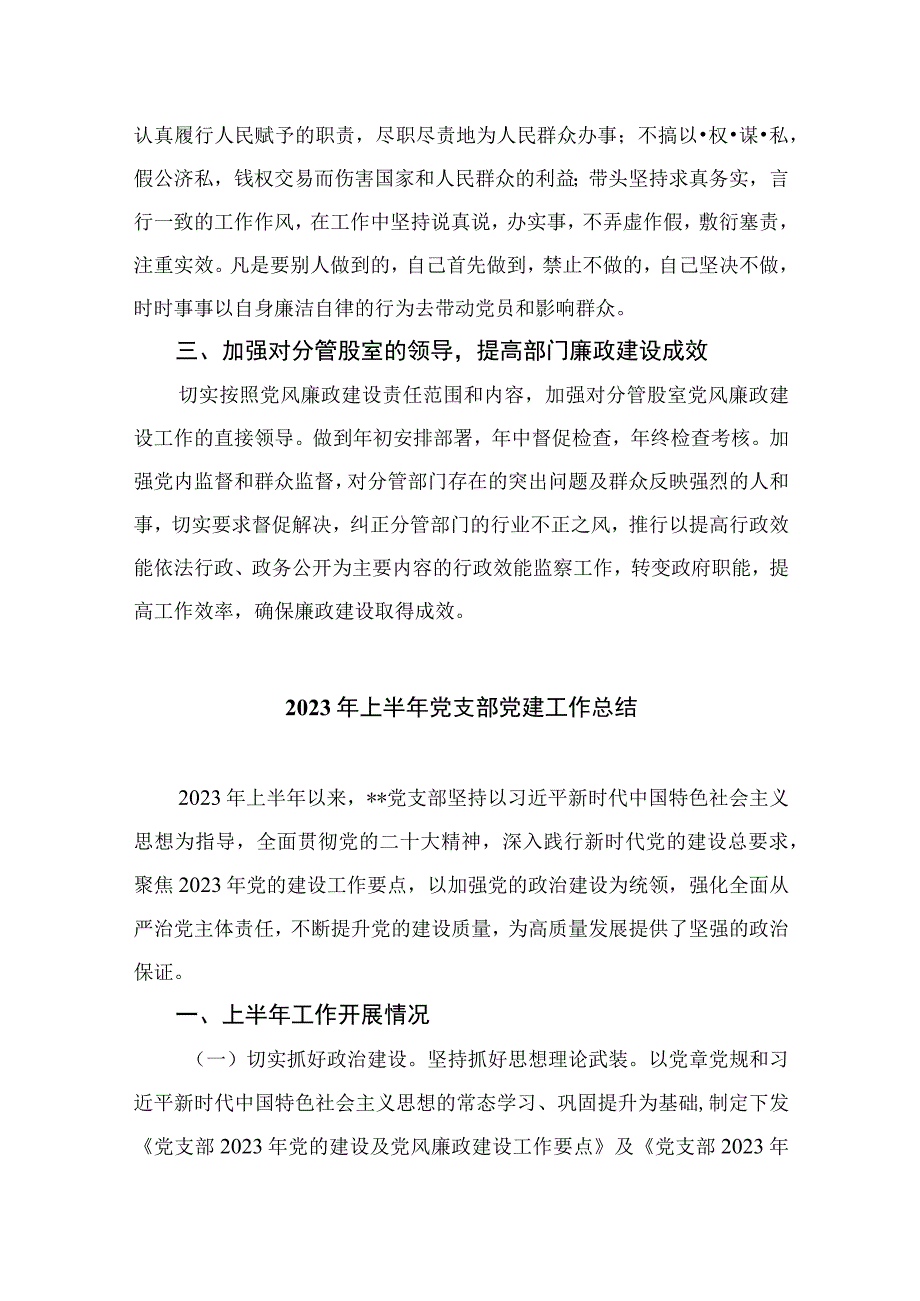 认真履行人民赋予的职责，尽职尽责地为人民群众办事；不搞以•权•谋•私，假公济私，钱权交易而伤害国家和人民群众的利益；带头坚持求真务实，言行一致的工作作风，在工作中坚持说真说，办实事，不弄虚作假，敷衍塞责，注重实效。凡是要别人做到的，自己首先做到，禁止不做的，自己坚决不做，时时事事以自身廉洁自律的行为去带动党员和影响群众。

三、加强对分管股室的领导，提高部门廉政建设成效

切实按照党风廉政建设责任范围和内容，加强对分管股室党风廉政建设工作的直接领导。做到年初安排部署，年中督促检查，年终检查考核。加强党内监督和群众监督，对分管部门存在的突出问题及群众反映强烈的人和事，切实要求督促解决，纠正分管部门的行业不正之风，推行以提高行政效能依法行政、政务公开为主要内容的行政效能监察工作，转变政府职能，提高工作效率，确保廉政建设取得成效。

2023年上半年党支部党建工作总结

2023年上半年以来，**党支部坚持以习近平新时代中国特色社会主义思想为指导，全面贯彻党的二十大精神，深入践行新时代党的建设总要求，聚焦2023年党的建设工作要点，以加强党的政治建设为统领，强化全面从严治党主体责任，不断提升党的建设质量，为高质量发展提供了坚强的政治保证。

一、上半年工作开展情况

（一）切实抓好政治建设。坚持抓好思想理论武装。以党章党规和习近平新时代中国特色社会主义思想的常态学习、巩固提升为基础，制定下发《党支部2023年党的建设及党风廉政建设工作要点》及《党支部2023年